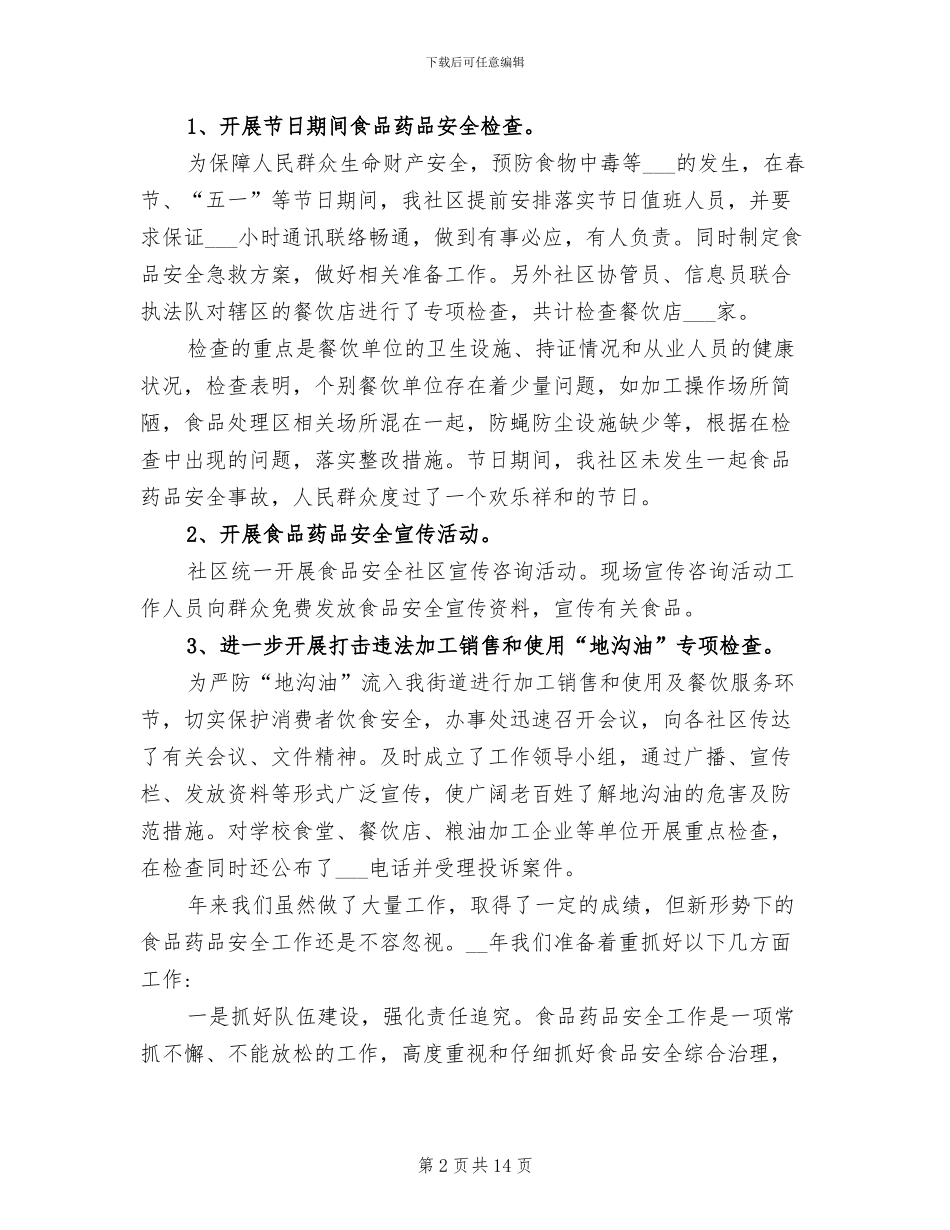 下载后可任意编辑

1、开展节日期间食品药品安全检查。

为保障人民群众生命财产安全，预防食物中毒等___的发生，在春节、“五一”等节日期间，我社区提前安排落实节日值班人员，并要求保证___小时通讯联络畅通，做到有事必应，有人负责。同时制定食品安全急救方案，做好相关准备工作。另外社区协管员、信息员联合执法队对辖区的餐饮店进行了专项检查，共计检查餐饮店___家。

检查的重点是餐饮单位的卫生设施、持证情况和从业人员的健康状况，检查表明，个别餐饮单位存在着少量问题，如加工操作场所简陋，食品处理区相关场所混在一起，防蝇防尘设施缺少等，根据在检查中出现的问题，落实整改措施。节日期间，我社区未发生一起食品药品安全事故，人民群众度过了一个欢乐祥和的节日。

2、开展食品药品安全宣传活动。

社区统一开展食品安全社区宣传咨询活动。现场宣传咨询活动工作人员向群众免费发放食品安全宣传资料，宣传有关食品。

3、进一步开展打击违法加工销售和使用“地沟油”专项检查。

为严防“地沟油”流入我街道进行加工销售和使用及餐饮服务环节，切实保护消费者饮食安全，办事处迅速召开会议，向各社区传达了有关会议、文件精神。及时成立了工作领导小组，通过广播、宣传栏、发放资料等形式广泛宣传，使广阔老百姓了解地沟油的危害及防范措施。对学校食堂、餐饮店、粮油加工企业等单位开展重点检查，在检查同时还公布了___电话并受理投诉案件。

年来我们虽然做了大量工作，取得了一定的成绩，但新形势下的食品药品安全工作还是不容忽视。__年我们准备着重抓好以下几方面工作：

一是抓好队伍建设，强化责任追究。食品药品安全工作是一项常抓不懈、不能放松的工作，高度重视和仔细抓好食品安全综合治理，

第 2 页 共 14 页